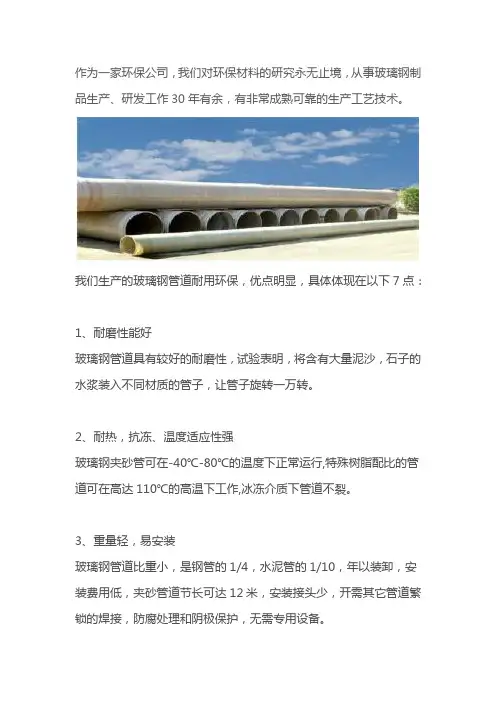 作为一家环保公司，我们对环保材料的研究永无止境，从事玻璃钢制品生产、研发工作 30 年有余，有非常成熟可靠的生产工艺技术。

我们生产的玻璃钢管道耐用环保，优点明显，具体体现在以下 7 点：

1、耐磨性能好

玻璃钢管道具有较好的耐磨性，试验表明，将含有大量泥沙，石子的水浆装入不同材质的管子，让管子旋转一万转。

2、耐热，抗冻、温度适应性强

玻璃钢夹砂管可在-40℃-80℃的温度下正常运行,特殊树脂配比的管道可在高达 110℃的高温下工作,冰冻介质下管道不裂。

3、重量轻，易安装

玻璃钢管道比重小，是钢管的 1/4，水泥管的 1/10，年以装卸，安装费用低，夹砂管道节长可达 12 米，安装接头少，开需其它管道繁锁的焊接，防腐处理和阴极保护，无需专用设备。